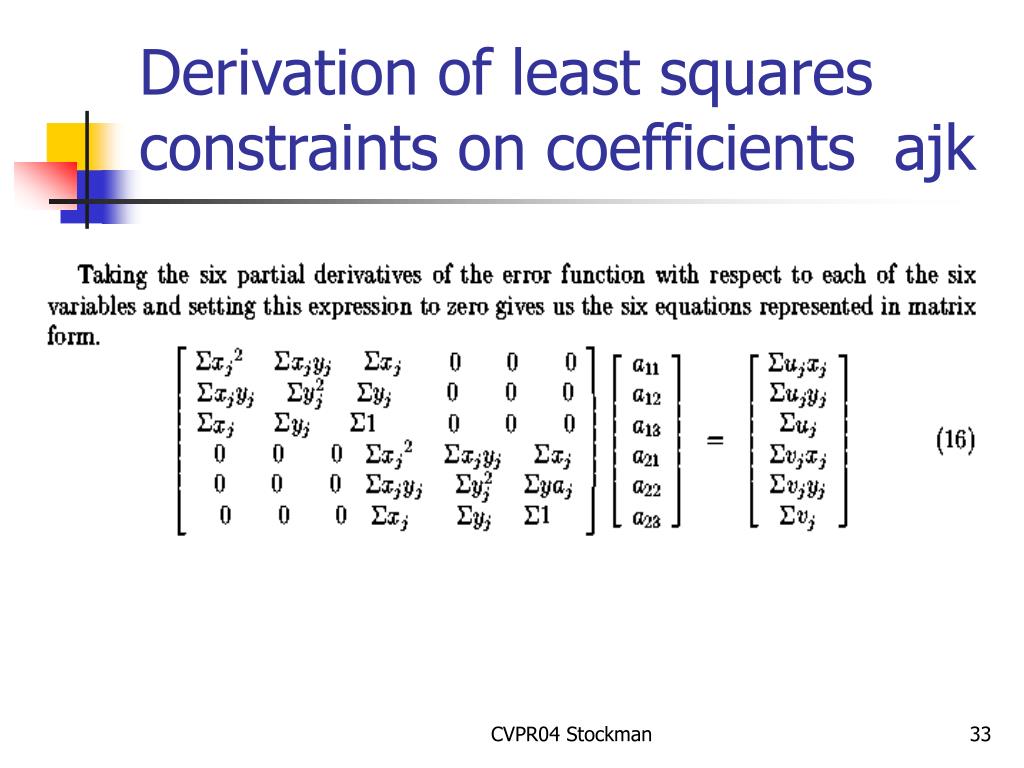 Derivation of least squares constraints on coefficients ajk

Taking the six partial derivatives of the error function with respect to each of the six variables and setting this expression to zero gives us the six equations represented in matrix form.

$$\begin{bmatrix} \Sigma x_j{}^2 & \Sigma x_j y_j & \Sigma x_j & 0 & 0 & 0 \\ \Sigma x_j y_j & \Sigma y_j^2 & \Sigma y_j & 0 & 0 & 0 \\ \Sigma x_j & \Sigma y_j & \Sigma 1 & 0 & 0 & 0 \\ 0 & 0 & 0 & \Sigma x_j{}^2 & \Sigma x_j y_j & \Sigma x_j \\ 0 & 0 & 0 & \Sigma x_j y_j & \Sigma y_j^2 & \Sigma y a_j \\ 0 & 0 & 0 & \Sigma x_j & \Sigma y_j & \Sigma 1 \end{bmatrix} \begin{bmatrix} a_{11} \\ a_{12} \\ a_{13} \\ a_{21} \\ a_{22} \\ a_{23} \end{bmatrix} = \begin{bmatrix} \Sigma u_j x_j \\ \Sigma u_j y_j \\ \Sigma u_j \\ \Sigma v_j x_j \\ \Sigma v_j y_j \\ \Sigma v_j \end{bmatrix} \quad (16)$$

CVPR04 Stockman

33